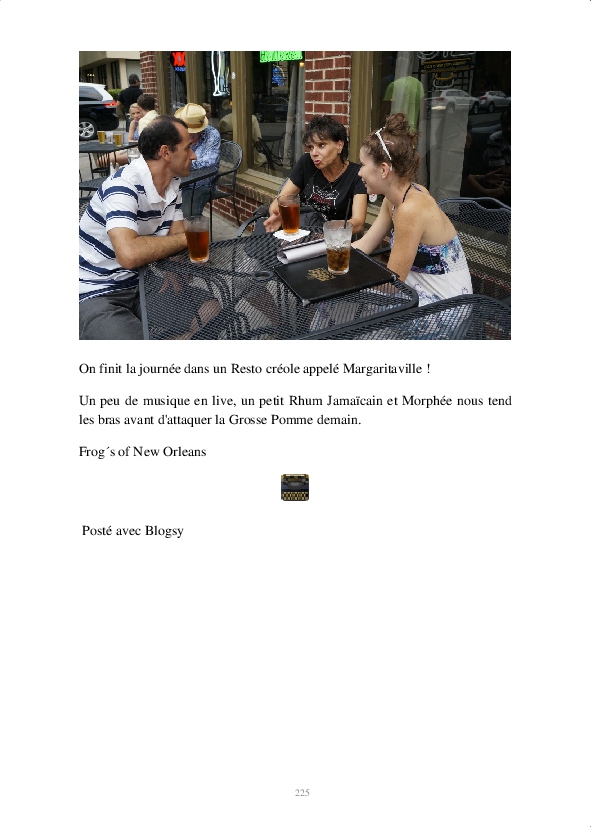 On finit la journée dans un Resto créole appelé Margaritaville !

Un peu de musique en live, un petit Rhum Jamaïcain et Morphée nous tend les bras avant d'attaquer la Grosse Pomme demain.

Frog´s of New Orleans

Posté avec Blogsy

225